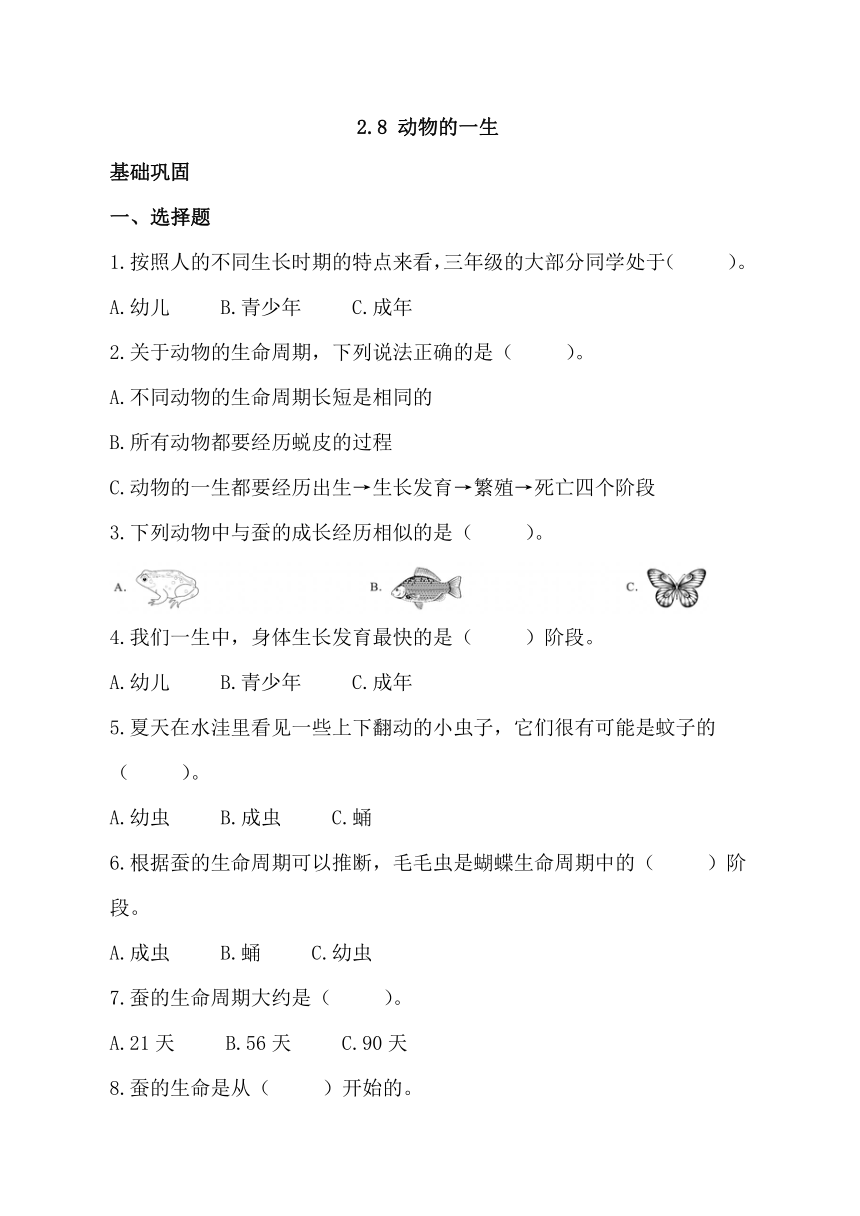 2.8 动物的一生

基础巩固

一、选择题

1.按照人的不同生长时期的特点来看,三年级的大部分同学处于(　　)。

A.幼儿　　B.青少年　　C.成年

2.关于动物的生命周期，下列说法正确的是（　　）。

A.不同动物的生命周期长短是相同的

B.所有动物都要经历蜕皮的过程

C.动物的一生都要经历出生→生长发育→繁殖→死亡四个阶段

3.下列动物中与蚕的成长经历相似的是（　　）。

A.　　B.　　C.

4.我们一生中，身体生长发育最快的是（　　）阶段。

A.幼儿　　B.青少年　　C.成年

5.夏天在水洼里看见一些上下翻动的小虫子，它们很有可能是蚊子的（　　）。

A.幼虫　　B.成虫　　C.蛹

6.根据蚕的生命周期可以推断，毛毛虫是蝴蝶生命周期中的（　　）阶段。

A.成虫　　B.蛹　　C.幼虫

7.蚕的生命周期大约是（　　）。

A.21 天　　B.56 天　　C.90 天

8.蚕的生命是从（　　）开始的。